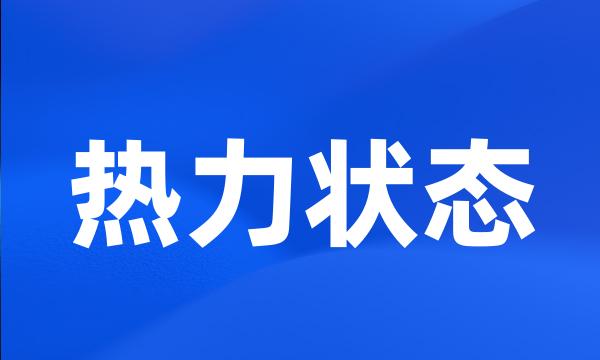 热力状态